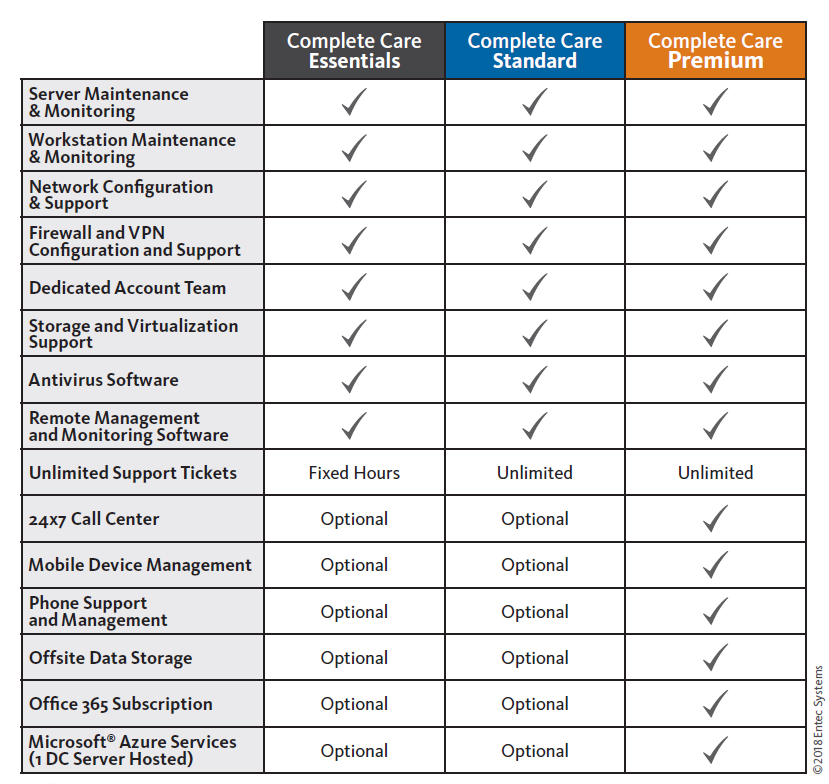 | | Complete Care Essentials | Complete Care Standard | Complete Care Premium |
|---|---|---|---|
| Server Maintenance & Monitoring | ✓ | ✓ | ✓ |
| Workstation Maintenance & Monitoring | ✓ | ✓ | ✓ |
| Network Configuration & Support | ✓ | ✓ | ✓ |
| Firewall and VPN Configuration and Support | ✓ | ✓ | ✓ |
| Dedicated Account Team | ✓ | ✓ | ✓ |
| Storage and Virtualization Support | ✓ | ✓ | ✓ |
| Antivirus Software | ✓ | ✓ | ✓ |
| Remote Management and Monitoring Software | ✓ | ✓ | ✓ |
| Unlimited Support Tickets | Fixed Hours | Unlimited | Unlimited |
| 24x7 Call Center | Optional | Optional | ✓ |
| Mobile Device Management | Optional | Optional | ✓ |
| Phone Support and Management | Optional | Optional | ✓ |
| Offsite Data Storage | Optional | Optional | ✓ |
| Office 365 Subscription | Optional | Optional | ✓ |
| Microsoft® Azure Services (1 DC Server Hosted) | Optional | Optional | ✓ |

©2018 Entec Systems